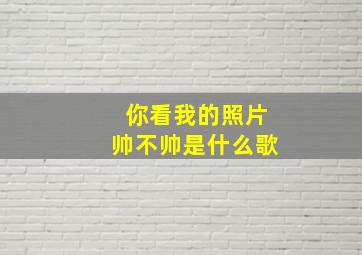 你看我的照片
帅不帅是什么歌